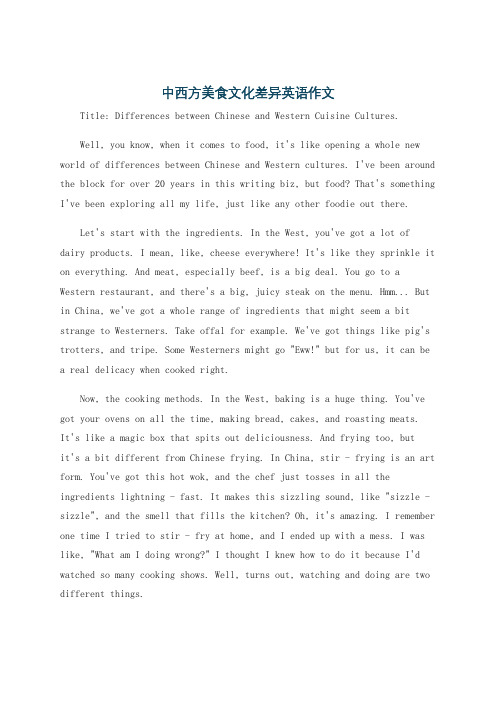 中西方美食文化差异英语作文

Title: Differences between Chinese and Western Cuisine Cultures.

Well, you know, when it comes to food, it's like opening a whole new world of differences between Chinese and Western cultures. I've been around the block for over 20 years in this writing biz, but food? That's something I've been exploring all my life, just like any other foodie out there.

Let's start with the ingredients. In the West, you've got a lot of dairy products. I mean, like, cheese everywhere! It's like they sprinkle it on everything. And meat, especially beef, is a big deal. You go to a Western restaurant, and there's a big, juicy steak on the menu. Hmm... But in China, we've got a whole range of ingredients that might seem a bit strange to Westerners. Take offal for example. We've got things like pig's trotters, and tripe. Some Westerners might go "Eww!" but for us, it can be a real delicacy when cooked right.

Now, the cooking methods. In the West, baking is a huge thing. You've got your ovens on all the time, making bread, cakes, and roasting meats. It's like a magic box that spits out deliciousness. And frying too, but it's a bit different from Chinese frying. In China, stir - frying is an art form. You've got this hot wok, and the chef just tosses in all the ingredients lightning - fast. It makes this sizzling sound, like "sizzle - sizzle", and the smell that fills the kitchen? Oh, it's amazing. I remember one time I tried to stir - fry at home, and I ended up with a mess. I was like, "What am I doing wrong?" I thought I knew how to do it because I'd watched so many cooking shows. Well, turns out, watching and doing are two different things.